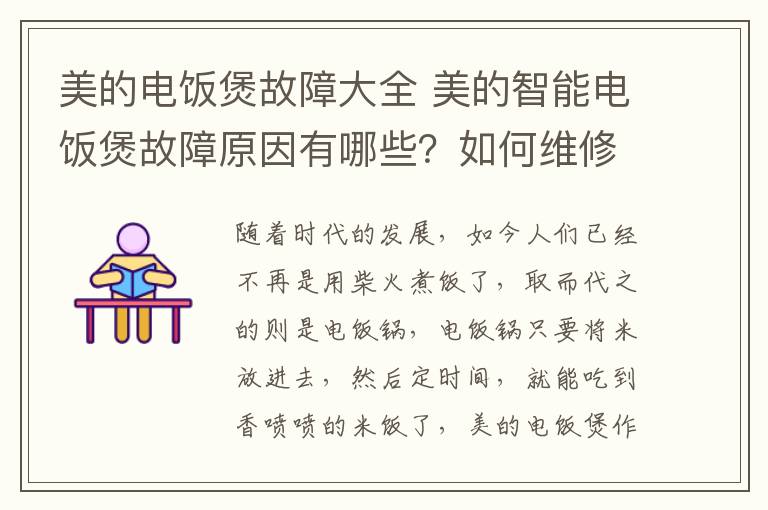 美的电饭煲故障大全 美的智能电饭煲故障原因有哪些？如何维修

随着时代的发展，如今人们已经不再是用柴火煮饭了，取而代之的则是电饭锅，电饭锅只要将米放进去，然后定时间，就能吃到香喷喷的米饭了，美的电饭煲作